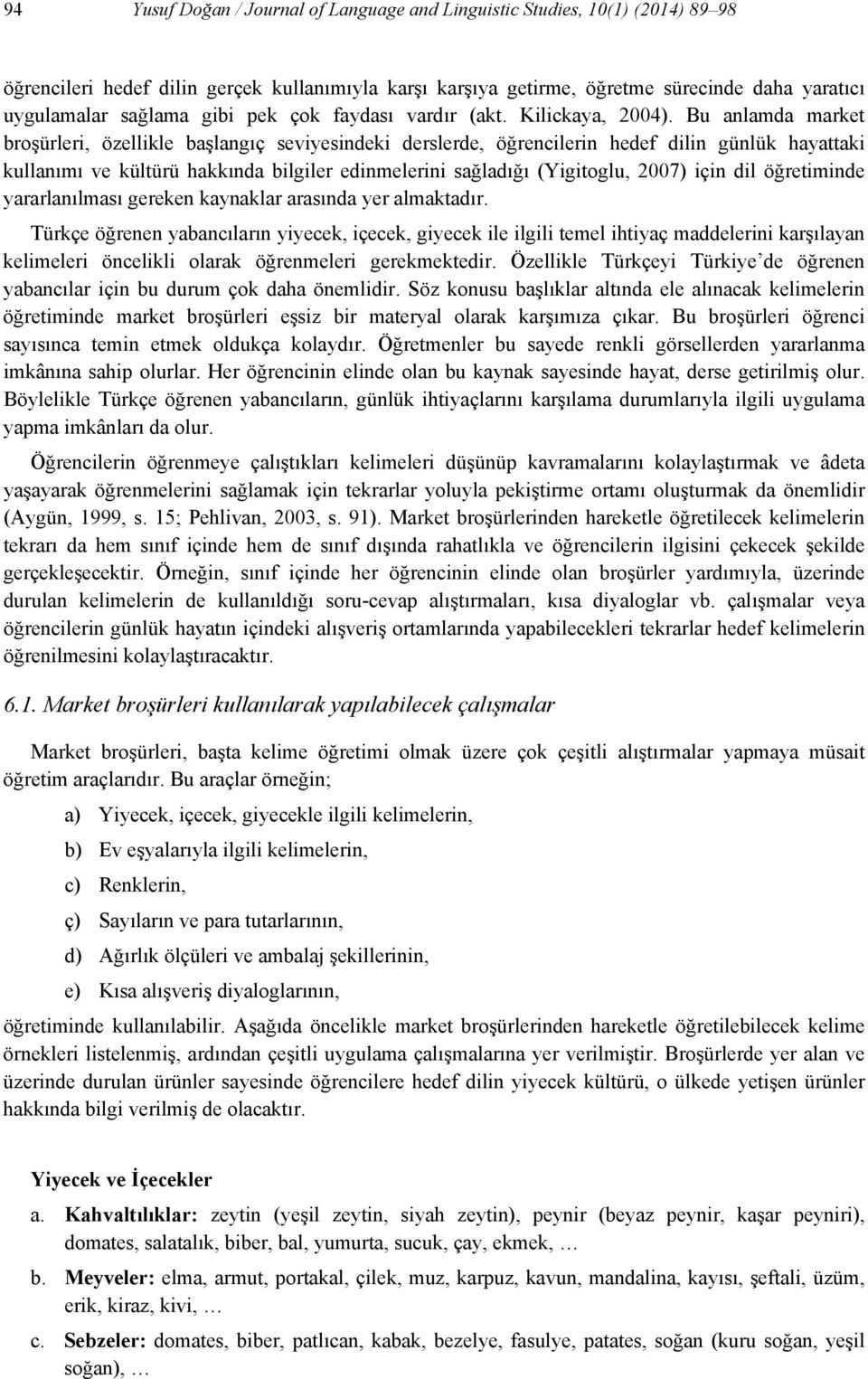 94 Yusuf Doğan / Journal of Language and Linguistic Studies, 10(1) (2014) 89–98

öğrencileri hedef dilin gerçek kullanımıyla karşı karşıya getirme, öğretme sürecinde daha yaratıcı uygulamalar sağlama gibi pek çok faydası vardır (akt. Kilickaya, 2004). Bu anlamda market broşürleri, özellikle başlangıç seviyesindeki derslerde, öğrencilerin hedef dilin günlük hayattaki kullanımı ve kültürü hakkında bilgiler edinmelerini sağladığı (Yigitoglu, 2007) için dil öğretiminde yararlanılması gereken kaynaklar arasında yer almaktadır.

Türkçe öğrenen yabancıların yiyecek, içecek, giyecek ile ilgili temel ihtiyaç maddelerini karşılayan kelimeleri öncelikli olarak öğrenmeleri gerekmektedir. Özellikle Türkçeyi Türkiye'de öğrenen yabancılar için bu durum çok daha önemlidir. Söz konusu başlıklar altında ele alınacak kelimelerin öğretiminde market broşürleri eşsiz bir materyal olarak karşımıza çıkar. Bu broşürleri öğrenci sayısınca temin etmek oldukça kolaydır. Öğretmenler bu sayede renkli görsellerden yararlanma imkânına sahip olurlar. Her öğrencinin elinde olan bu kaynak sayesinde hayat, derse getirilmiş olur. Böylelikle Türkçe öğrenen yabancıların, günlük ihtiyaçlarını karşılama durumlarıyla ilgili uygulama yapma imkânları da olur.

Öğrencilerin öğrenmeye çalıştıkları kelimeleri düşünüp kavramalarını kolaylaştırmak ve âdeta yaşayarak öğrenmelerini sağlamak için tekrarlar yoluyla pekiştirme ortamı oluşturmak da önemlidir (Aygün, 1999, s. 15; Pehlivan, 2003, s. 91). Market broşürlerinden hareketle öğretilecek kelimelerin tekrarı da hem sınıf içinde hem de sınıf dışında rahatlıkla ve öğrencilerin ilgisini çekecek şekilde gerçekleşecektir. Örneğin, sınıf içinde her öğrencinin elinde olan broşürler yardımıyla, üzerinde durulan kelimelerin de kullanıldığı soru-cevap alıştırmaları, kısa diyaloglar vb. çalışmalar veya öğrencilerin günlük hayatın içindeki alışveriş ortamlarında yapabilecekleri tekrarlar hedef kelimelerin öğrenilmesini kolaylaştıracaktır.

6.1. Market broşürleri kullanılarak yapılabilecek çalışmalar

Market broşürleri, başta kelime öğretimi olmak üzere çok çeşitli alıştırmalar yapmaya müsait öğretim araçlarıdır. Bu araçlar örneğin;

a) Yiyecek, içecek, giyecekle ilgili kelimelerin,

b) Ev eşyalarıyla ilgili kelimelerin,

c) Renklerin,

ç) Sayıların ve para tutarlarının,

d) Ağırlık ölçüleri ve ambalaj şekillerinin,

e) Kısa alışveriş diyaloglarının,

öğretiminde kullanılabilir. Aşağıda öncelikle market broşürlerinden hareketle öğretilebilecek kelime örnekleri listelenmiş, ardından çeşitli uygulama çalışmalarına yer verilmiştir. Broşürlerde yer alan ve üzerinde durulan ürünler sayesinde öğrencilere hedef dilin yiyecek kültürü, o ülkede yetişen ürünler hakkında bilgi verilmiş de olacaktır.

Yiyecek ve İçecekler

a. Kahvaltılıklar: zeytin (yeşil zeytin, siyah zeytin), peynir (beyaz peynir, kaşar peyniri), domates, salatalık, biber, bal, yumurta, sucuk, çay, ekmek, …

b. Meyveler: elma, armut, portakal, çilek, muz, karpuz, kavun, mandalina, kayısı, şeftali, üzüm, erik, kiraz, kivi, …

c. Sebzeler: domates, biber, patlıcan, kabak, bezelye, fasulye, patates, soğan (kuru soğan, yeşil soğan), …